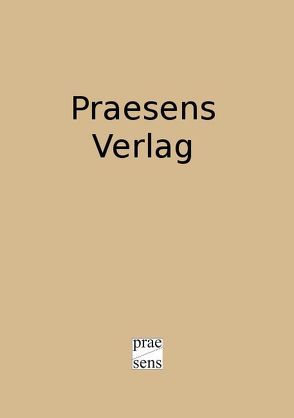 Praesens Verlag

prae
sens